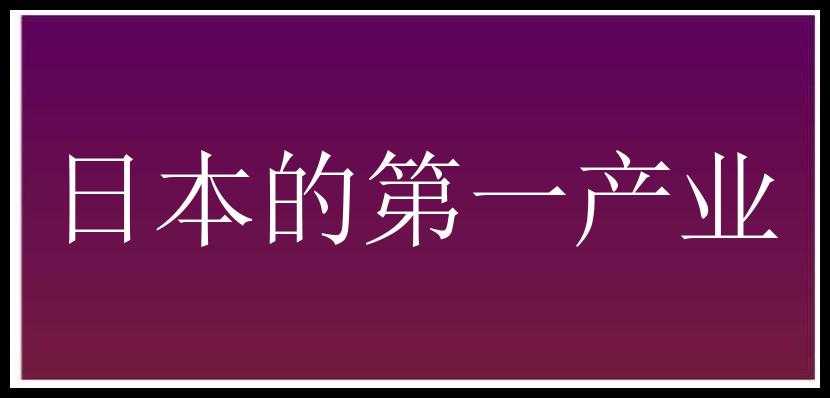 日本的第一产业